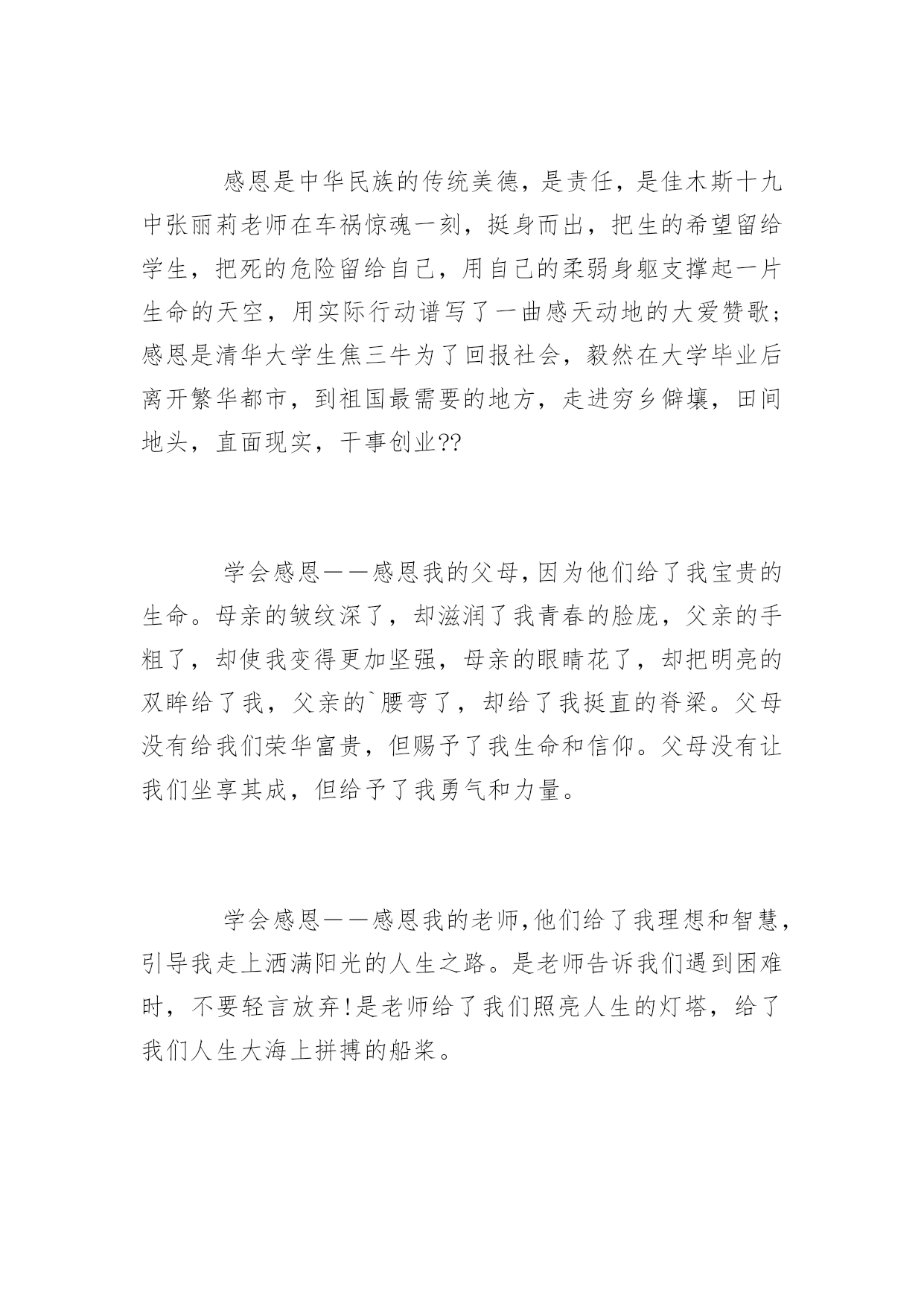 感恩是中华民族的传统美德，是责任，是佳木斯十九中张丽莉老师在车祸惊魂一刻，挺身而出，把生的希望留给学生，把死的危险留给自己，用自己的柔弱身躯支撑起一片生命的天空，用实际行动谱写了一曲感天动地的大爱赞歌；感恩是清华大学生焦三牛为了回报社会，毅然在大学毕业后离开繁华都市，到祖国最需要的地方，走进穷乡僻壤，田间地头，直面现实，干事创业??

学会感恩——感恩我的父母，因为他们给了我宝贵的生命。母亲的皱纹深了，却滋润了我青春的脸庞，父亲的手粗了，却使我变得更加坚强，母亲的眼睛花了，却把明亮的双眸给了我，父亲的`腰弯了，却给了我挺直的脊梁。父母没有给我们荣华富贵，但赐予了我生命和信仰。父母没有让我们坐享其成，但给予了我勇气和力量。

学会感恩——感恩我的老师，他们给了我理想和智慧，引导我走上洒满阳光的人生之路。是老师告诉我们遇到困难时，不要轻言放弃！是老师给了我们照亮人生的灯塔，给了我们人生大海上拼搏的船桨。